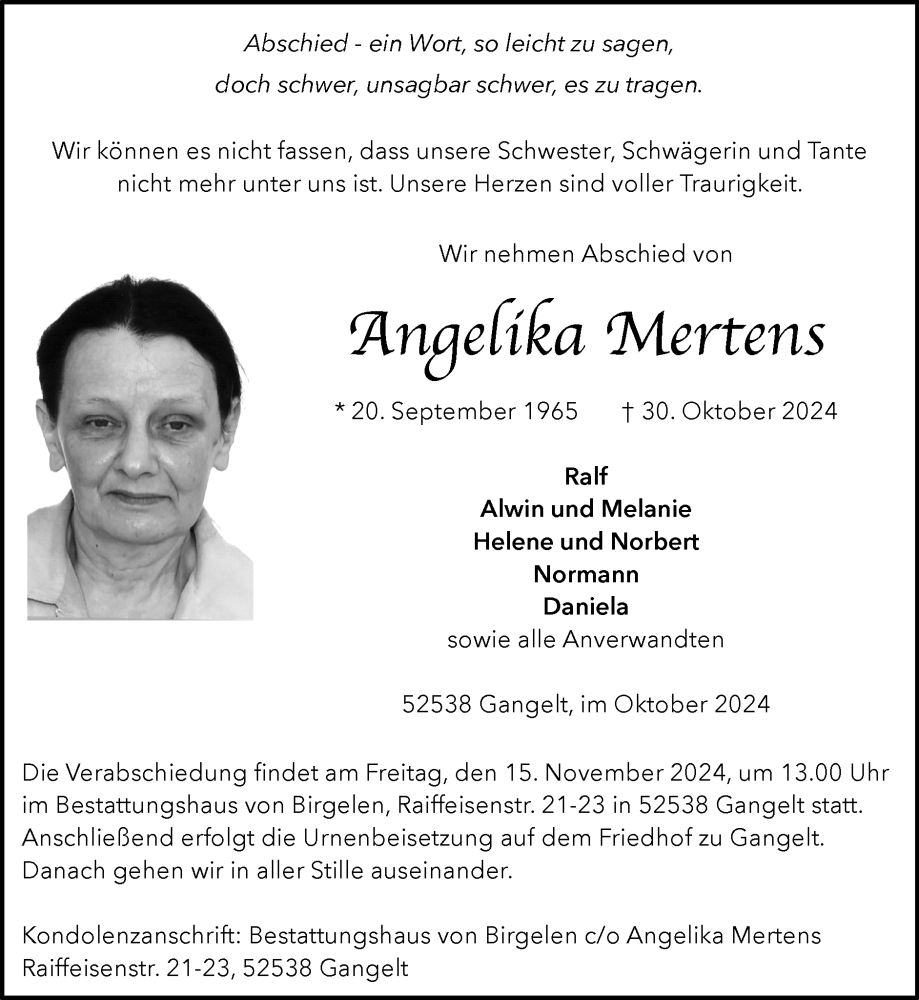 Abschied - ein Wort, so leicht zu sagen,
doch schwer, unsagbar schwer, es zu tragen.

Wir können es nicht fassen, dass unsere Schwester, Schwägerin und Tante nicht mehr unter uns ist. Unsere Herzen sind voller Traurigkeit.

Wir nehmen Abschied von

Angelika Mertens

* 20. September 1965 † 30. Oktober 2024

Ralf
Alwin und Melanie
Helene und Norbert
Normann
Daniela
sowie alle Anverwandten

52538 Gangelt, im Oktober 2024

Die Verabschiedung findet am Freitag, den 15. November 2024, um 13.00 Uhr im Bestattungshaus von Birgelen, Raiffeisenstr. 21-23 in 52538 Gangelt statt. Anschließend erfolgt die Urnenbeisetzung auf dem Friedhof zu Gangelt. Danach gehen wir in aller Stille auseinander.

Kondolenzanschrift: Bestattungshaus von Birgelen c/o Angelika Mertens
Raiffeisenstr. 21-23, 52538 Gangelt